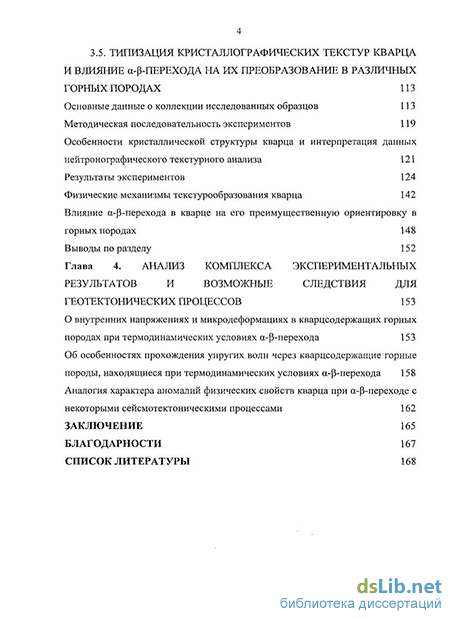 4

3.5. ТИПИЗАЦИЯ КРИСТАЛЛОГРАФИЧЕСКИХ ТЕКСТУР КВАРЦА И ВЛИЯНИЕ α-β-ПЕРЕХОДА НА ИХ ПРЕОБРАЗОВАНИЕ В РАЗЛИЧНЫХ ГОРНЫХ ПОРОДАХ 113

Основные данные о коллекции исследованных образцов 113

Методическая последовательность экспериментов 119

Особенности кристаллической структуры кварца и интерпретация данных нейтронографического текстурного анализа 121

Результаты экспериментов 124

Физические механизмы текстурообразования кварца 142

Влияние α-β-перехода в кварце на его преимущественную ориентировку в горных породах 148

Выводы по разделу 152

Глава 4. АНАЛИЗ КОМПЛЕКСА ЭКСПЕРИМЕНТАЛЬНЫХ РЕЗУЛЬТАТОВ И ВОЗМОЖНЫЕ СЛЕДСТВИЯ ДЛЯ ГЕОТЕКТОНИЧЕСКИХ ПРОЦЕССОВ 153

О внутренних напряжениях и микродеформациях в кварцсодержащих горных породах при термодинамических условиях α-β-перехода 153

Об особенностях прохождения упругих волн через кварцсодержащие горные породы, находящиеся при термодинамических условиях α-β-перехода 158

Аналогия характера аномалий физических свойств кварца при α-β-переходе с некоторыми сейсмотектоническими процессами 162

ЗАКЛЮЧЕНИЕ 165

БЛАГОДАРНОСТИ 167

СПИСОК ЛИТЕРАТУРЫ 168

dsLib.net
библиотека диссертаций